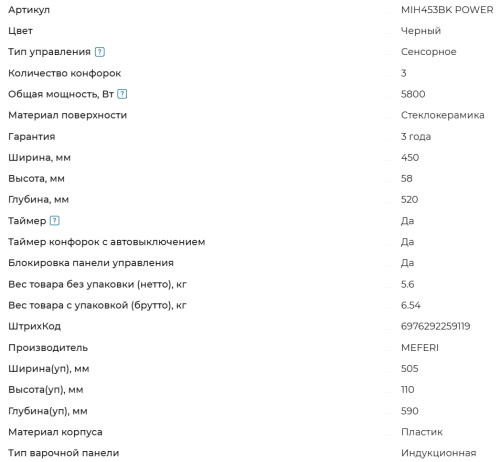 | | |
|---|---|
| Артикул | MIH453BK POWER |
| Цвет | Черный |
| Тип управления ? | Сенсорное |
| Количество конфорок | 3 |
| Общая мощность, Вт ? | 5800 |
| Материал поверхности | Стеклокерамика |
| Гарантия | 3 года |
| Ширина, мм | 450 |
| Высота, мм | 58 |
| Глубина, мм | 520 |
| Таймер ? | Да |
| Таймер конфорок с автовыключением | Да |
| Блокировка панели управления | Да |
| Вес товара без упаковки (нетто), кг | 5.6 |
| Вес товара с упаковкой (брутто), кг | 6.54 |
| ШтрихКод | 6976292259119 |
| Производитель | MEFERI |
| Ширина(уп), мм | 505 |
| Высота(уп), мм | 110 |
| Глубина(уп), мм | 590 |
| Материал корпуса | Пластик |
| Тип варочной панели | Индукционная |